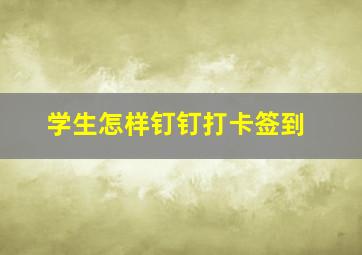 学生怎样钉钉打卡签到